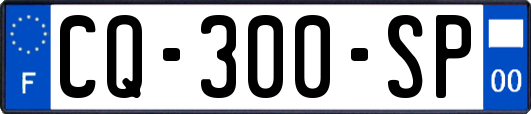 F

CQ-300-SP

00